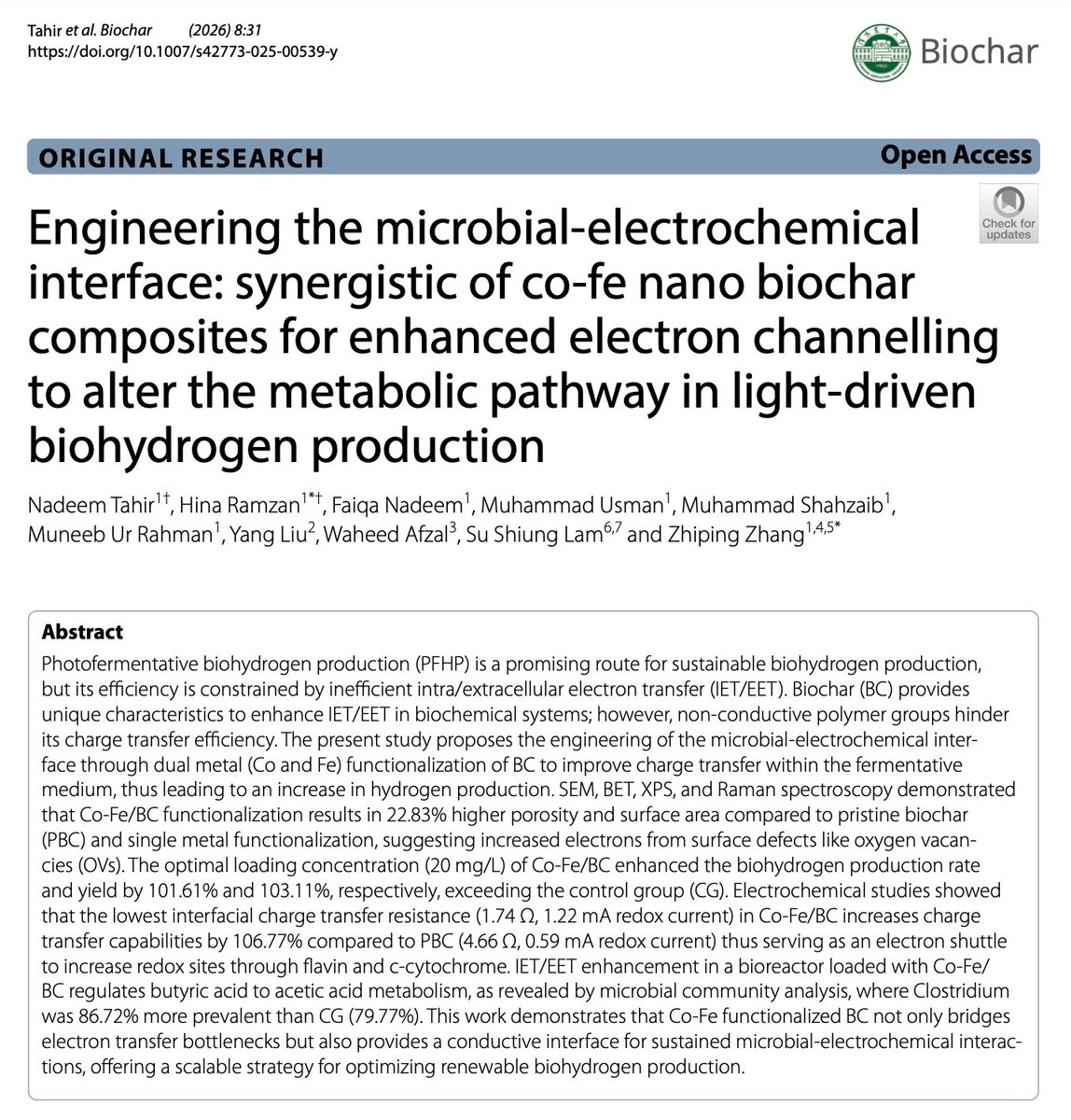 Tahir et al. Biochar (2026) 8:31
https://doi.org/10.1007/s42773-025-00539-y

Biochar

ORIGINAL RESEARCH

Open Access

Check for updates

Engineering the microbial-electrochemical interface: synergistic of co-fe nano biochar composites for enhanced electron channelling to alter the metabolic pathway in light-driven biohydrogen production

Nadeem Tahir$^{1†}$, Hina Ramzan$^{1*†}$, Faiqa Nadeem$^{1}$, Muhammad Usman$^{1}$, Muhammad Shahzaib$^{1}$, Muneeb Ur Rahman$^{1}$, Yang Liu$^{2}$, Waheed Afzal$^{3}$, Su Shiung Lam$^{6,7}$ and Zhiping Zhang$^{1,4,5*}$

Abstract

Photofermentative biohydrogen production (PFHP) is a promising route for sustainable biohydrogen production, but its efficiency is constrained by inefficient intra/extracellular electron transfer (IET/EET). Biochar (BC) provides unique characteristics to enhance IET/EET in biochemical systems; however, non-conductive polymer groups hinder its charge transfer efficiency. The present study proposes the engineering of the microbial-electrochemical interface through dual metal (Co and Fe) functionalization of BC to improve charge transfer within the fermentative medium, thus leading to an increase in hydrogen production. SEM, BET, XPS, and Raman spectroscopy demonstrated that Co-Fe/BC functionalization results in 22.83% higher porosity and surface area compared to pristine biochar (PBC) and single metal functionalization, suggesting increased electrons from surface defects like oxygen vacancies (OVs). The optimal loading concentration (20 mg/L) of Co-Fe/BC enhanced the biohydrogen production rate and yield by 101.61% and 103.11%, respectively, exceeding the control group (CG). Electrochemical studies showed that the lowest interfacial charge transfer resistance (1.74 Ω, 1.22 mA redox current) in Co-Fe/BC increases charge transfer capabilities by 106.77% compared to PBC (4.66 Ω, 0.59 mA redox current) thus serving as an electron shuttle to increase redox sites through flavin and c-cytochrome. IET/EET enhancement in a bioreactor loaded with Co-Fe/BC regulates butyric acid to acetic acid metabolism, as revealed by microbial community analysis, where Clostridium was 86.72% more prevalent than CG (79.77%). This work demonstrates that Co-Fe functionalized BC not only bridges electron transfer bottlenecks but also provides a conductive interface for sustained microbial-electrochemical interactions, offering a scalable strategy for optimizing renewable biohydrogen production.